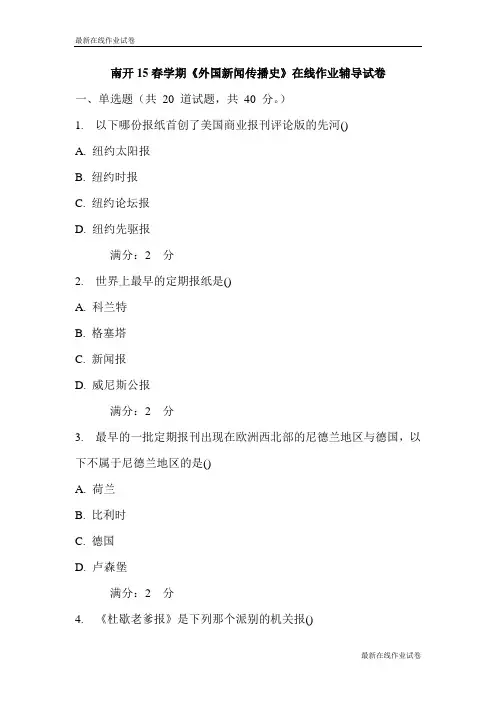 最新在线作业试卷

南开 15 春学期《外国新闻传播史》在线作业辅导试卷

一、单选题（共 20 道试题，共 40 分。）

1. 以下哪份报纸首创了美国商业报刊评论版的先河()

A. 纽约太阳报

B. 纽约时报

C. 纽约论坛报

D. 纽约先驱报

满分：2 分

2. 世界上最早的定期报纸是()

A. 科兰特

B. 格塞塔

C. 新闻报

D. 威尼斯公报

满分：2 分

3. 最早的一批定期报刊出现在欧洲西北部的尼德兰地区与德国，以下不属于尼德兰地区的是()

A. 荷兰

B. 比利时

C. 德国

D. 卢森堡

满分：2 分

4. 《杜歇老爹报》是下列那个派别的机关报()

最新在线作业试卷